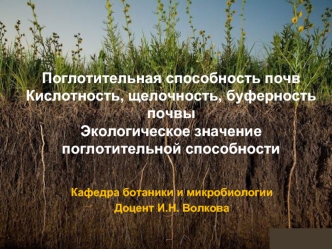 Поглотительная способность почв
Кислотность, щелочность, буферность почвы
Экологическое значение поглотительной способности

Кафедра ботаники и микробиологии
Доцент И.Н. Волкова